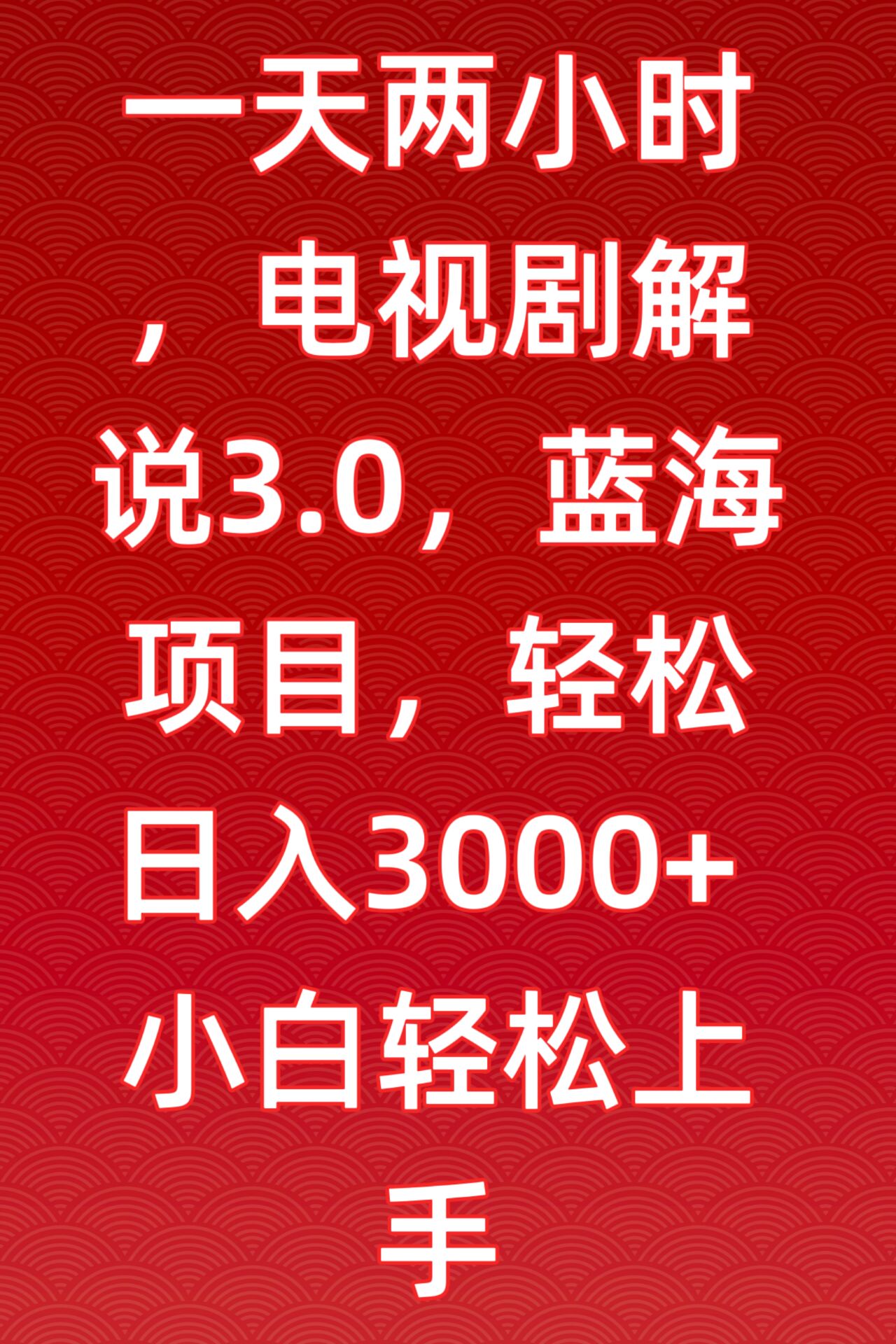 一天两小时，电视剧解说3.0，蓝海项目，轻松日入3000+小白轻松上手